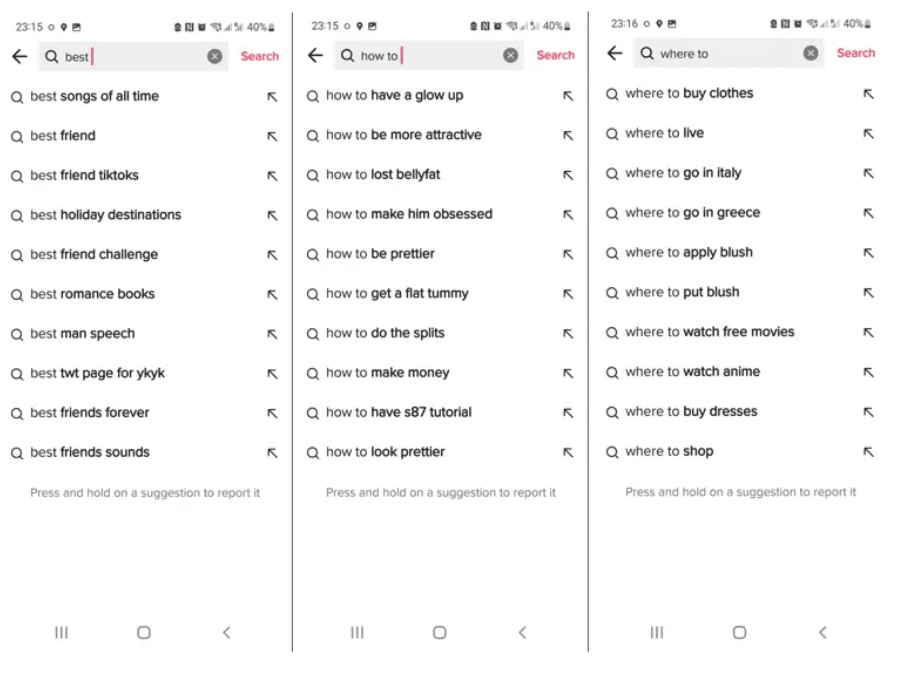 23:15 40%

best

Search

best songs of all time

best friend

best friend tiktoks

best holiday destinations

best friend challenge

best romance books

best man speech

best twt page for ykyk

best friends forever

best friends sounds

Press and hold on a suggestion to report it

23:15 40%

how to

Search

how to have a glow up

how to be more attractive

how to lost bellyfat

how to make him obsessed

how to be prettier

how to get a flat tummy

how to do the splits

how to make money

how to have s87 tutorial

how to look prettier

Press and hold on a suggestion to report it

23:16 40%

where to

Search

where to buy clothes

where to live

where to go in italy

where to go in greece

where to apply blush

where to put blush

where to watch free movies

where to watch anime

where to buy dresses

where to shop

Press and hold on a suggestion to report it